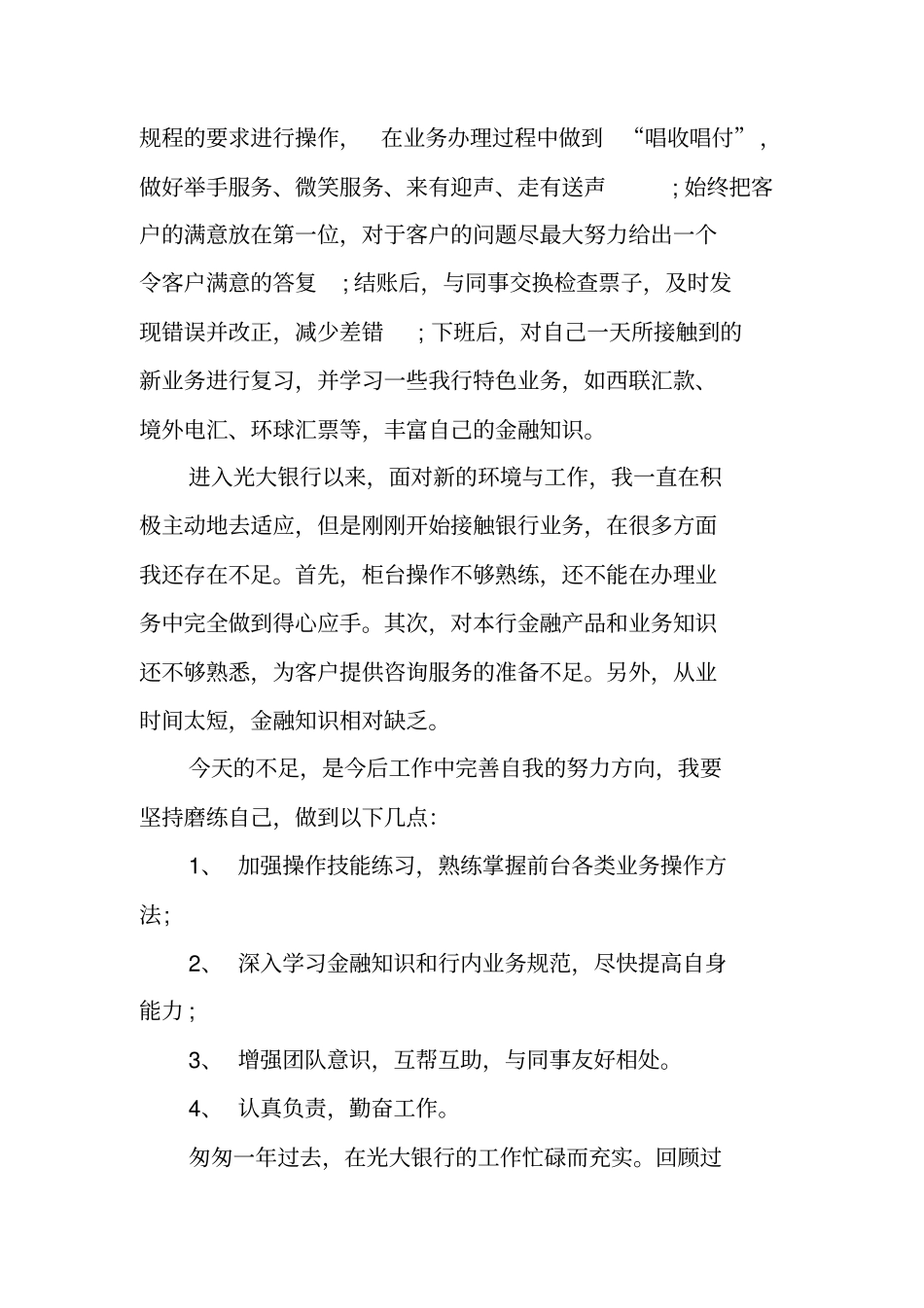 规程的要求进行操作，在业务办理过程中做到“唱收唱付”，做好举手服务、微笑服务、来有迎声、走有送声；始终把客户的满意放在第一位，对于客户的问题尽最大努力给出一个令客户满意的答复；结账后，与同事交换检查票子，及时发现错误并改正，减少差错；下班后，对自己一天所接触到的新业务进行复习，并学习一些我行特色业务，如西联汇款、境外电汇、环球汇票等，丰富自己的金融知识。

进入光大银行以来，面对新的环境与工作，我一直在积极主动地去适应，但是刚刚开始接触银行业务，在很多方面我还存在不足。首先，柜台操作不够熟练，还不能在办理业务中完全做到得心应手。其次，对本行金融产品和业务知识还不够熟悉，为客户提供咨询服务的准备不足。另外，从业时间太短，金融知识相对缺乏。

今天的不足，是今后工作中完善自我的努力方向，我要坚持磨练自己，做到以下几点：

1、 加强操作技能练习，熟练掌握前台各类业务操作方法；

2、 深入学习金融知识和行内业务规范，尽快提高自身能力；

3、 增强团队意识，互帮互助，与同事友好相处。

4、 认真负责，勤奋工作。

匆匆一年过去，在光大银行的工作忙碌而充实。回顾过